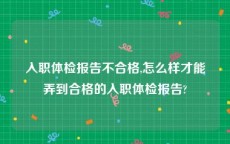 入职体检报告不合格,怎么样才能弄到合格的入职体检报告?